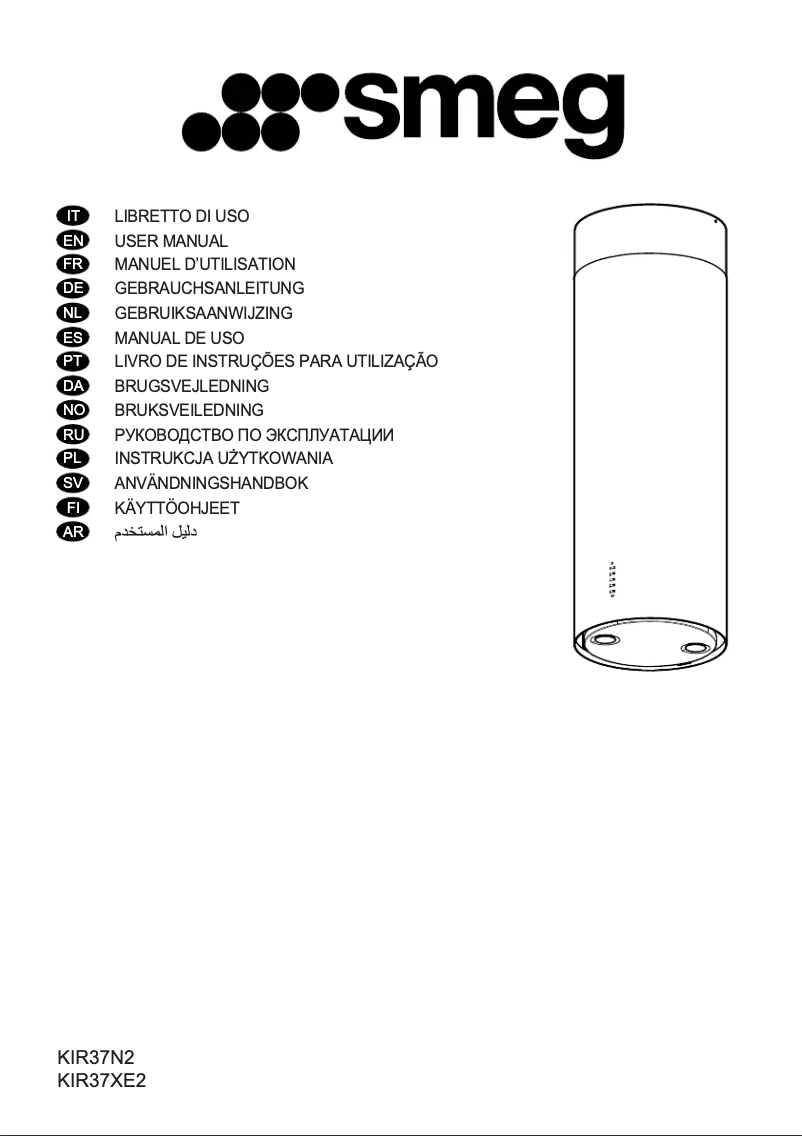 smeg

IT LIBRETTO DI USO
EN USER MANUAL
FR MANUEL D'UTILISATION
DE GEBRAUCHSANLEITUNG
NL GEBRUIKSAANWIJZING
ES MANUAL DE USO
PT LIVRO DE INSTRUÇÕES PARA UTILIZAÇÃO
DA BRUGSVEJLEDNING
NO BRUKSVEILEDNING
RU РУКОВОДСТВО ПО ЭКСПЛУАТАЦИИ
PL INSTRUKCJA UŻYTKOWANIA
SV ANVÄNDNINGSHANDBOK
FI KÄYTTÖOHJEET
AR دليل المستخدم

KIR37N2
KIR37XE2